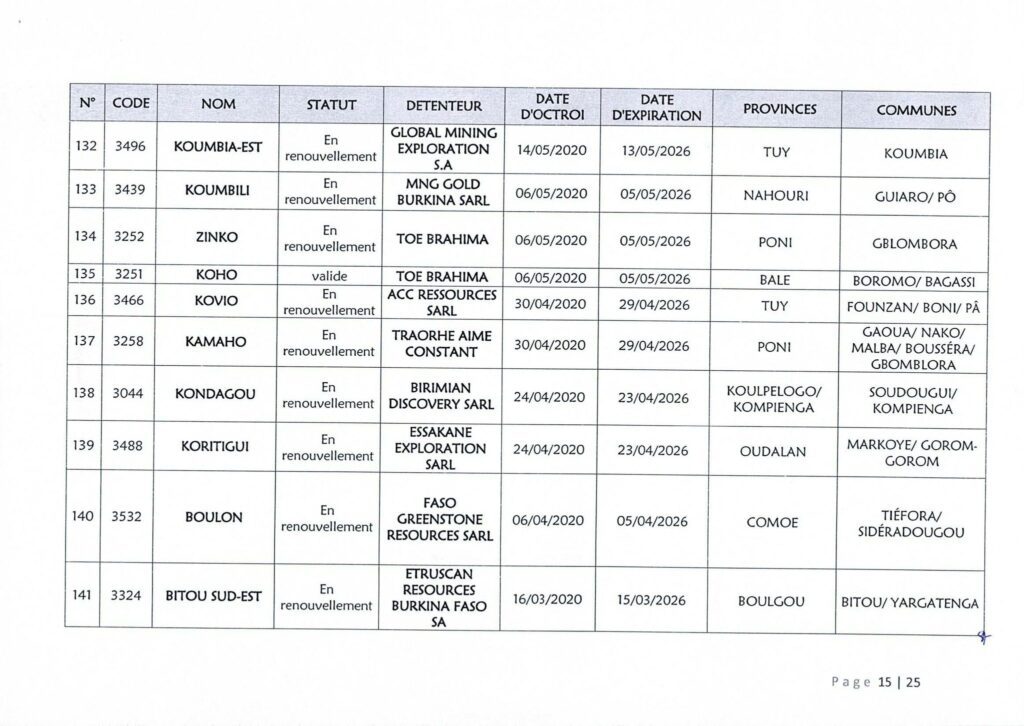 | N° | CODE | NOM | STATUT | DETENTEUR | DATE D'OCTROI | DATE D'EXPIRATION | PROVINCES | COMMUNES |
|---|---|---|---|---|---|---|---|---|
| 132 | 3496 | KOUMBIA-EST | En renouvellement | GLOBAL MINING EXPLORATION S.A | 14/05/2020 | 13/05/2026 | TUY | KOUMBIA |
| 133 | 3439 | KOUMBILI | En renouvellement | MNG GOLD BURKINA SARL | 06/05/2020 | 05/05/2026 | NAHOURI | GUIARO/ PÔ |
| 134 | 3252 | ZINKO | En renouvellement | TOE BRAHIMA | 06/05/2020 | 05/05/2026 | PONI | GBLOMBORA |
| 135 | 3251 | KOHO | valide | TOE BRAHIMA | 06/05/2020 | 05/05/2026 | BALE | BOROMO/ BAGASSI |
| 136 | 3466 | KOVIO | En renouvellement | ACC RESSOURCES SARL | 30/04/2020 | 29/04/2026 | TUY | FOUNZAN/ BONI/ PÂ |
| 137 | 3258 | KAMAHO | En renouvellement | TRAORHE AIME CONSTANT | 30/04/2020 | 29/04/2026 | PONI | GAOUA/ NAKO/ MALBA/ BOUSSÉRA/ GBOMBLORA |
| 138 | 3044 | KONDAGOU | En renouvellement | BIRIMIAN DISCOVERY SARL | 24/04/2020 | 23/04/2026 | KOULPELOGO/ KOMPIENGA | SOUDOUGUI/ KOMPIENGA |
| 139 | 3488 | KORITIGUI | En renouvellement | ESSAKANE EXPLORATION SARL | 24/04/2020 | 23/04/2026 | OUDALAN | MARKOYE/ GOROM-GOROM |
| 140 | 3532 | BOULON | En renouvellement | FASO GREENSTONE RESOURCES SARL | 06/04/2020 | 05/04/2026 | COMOE | TIÉFORA/ SIDÉRADOUGOU |
| 141 | 3324 | BITOU SUD-EST | En renouvellement | ETRUSCAN RESOURCES BURKINA FASO SA | 16/03/2020 | 15/03/2026 | BOULGOU | BITOU/ YARGATENGA |

Page 15 | 25